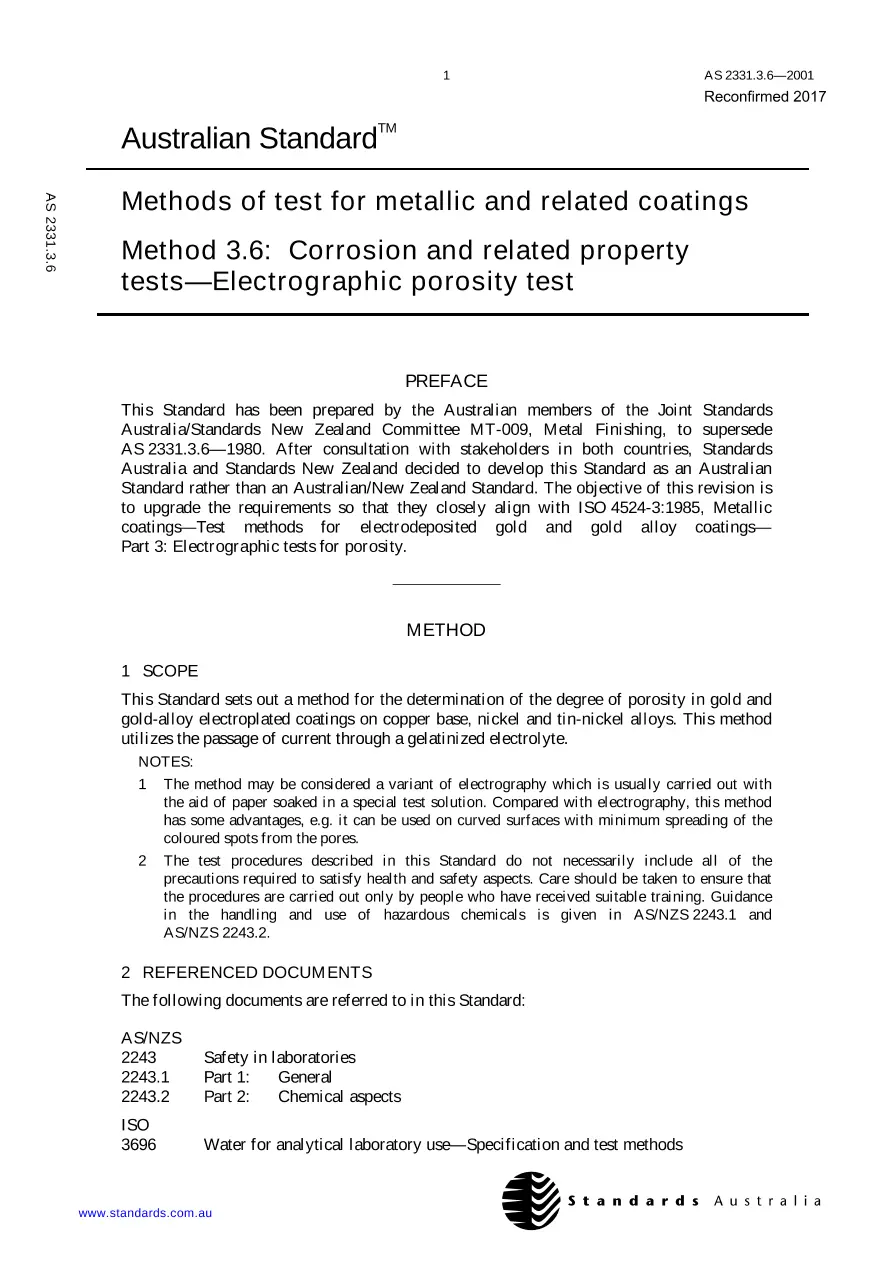 1

AS 2331.3.6—2001

Reconfirmed 2017

Australian Standard™

AS 2331.3.6

Methods of test for metallic and related coatings

Method 3.6: Corrosion and related property tests—Electrographic porosity test

PREFACE

This Standard has been prepared by the Australian members of the Joint Standards Australia/Standards New Zealand Committee MT-009, Metal Finishing, to supersede AS 2331.3.6—1980. After consultation with stakeholders in both countries, Standards Australia and Standards New Zealand decided to develop this Standard as an Australian Standard rather than an Australian/New Zealand Standard. The objective of this revision is to upgrade the requirements so that they closely align with ISO 4524-3:1985, Metallic coatings—Test methods for electrodeposited gold and gold alloy coatings—Part 3: Electrographic tests for porosity.

METHOD

1 SCOPE

This Standard sets out a method for the determination of the degree of porosity in gold and gold-alloy electroplated coatings on copper base, nickel and tin-nickel alloys. This method utilizes the passage of current through a gelatinized electrolyte.

NOTES:

1 The method may be considered a variant of electrography which is usually carried out with the aid of paper soaked in a special test solution. Compared with electrography, this method has some advantages, e.g. it can be used on curved surfaces with minimum spreading of the coloured spots from the pores.

2 The test procedures described in this Standard do not necessarily include all of the precautions required to satisfy health and safety aspects. Care should be taken to ensure that the procedures are carried out only by people who have received suitable training. Guidance in the handling and use of hazardous chemicals is given in AS/NZS 2243.1 and AS/NZS 2243.2.

2 REFERENCED DOCUMENTS

The following documents are referred to in this Standard:

AS/NZS
2243 Safety in laboratories
2243.1 Part 1: General
2243.2 Part 2: Chemical aspects

ISO
3696 Water for analytical laboratory use—Specification and test methods

www.standards.com.au

Standards Australia